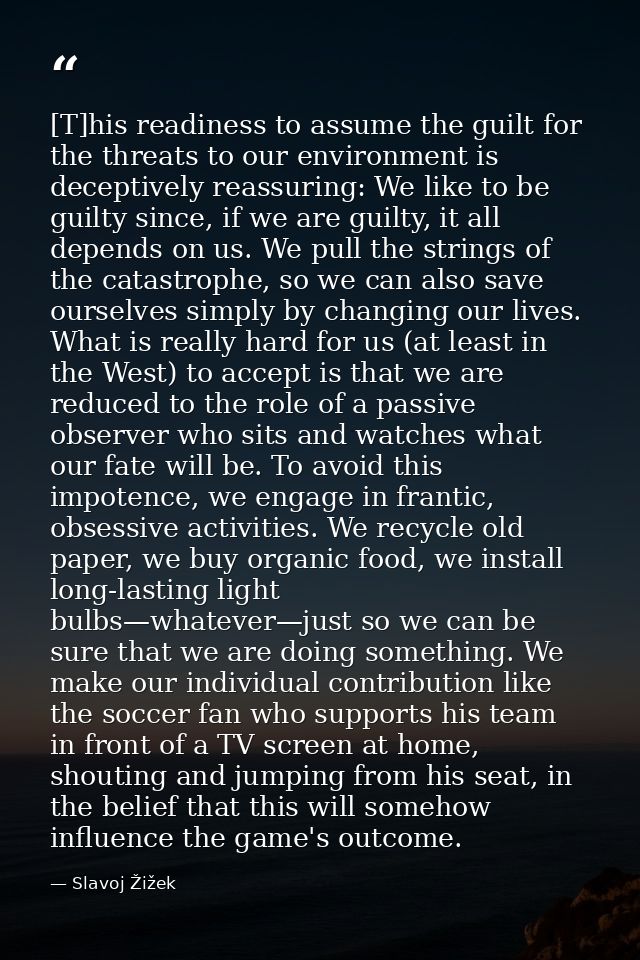 “

[T]his readiness to assume the guilt for the threats to our environment is deceptively reassuring: We like to be guilty since, if we are guilty, it all depends on us. We pull the strings of the catastrophe, so we can also save ourselves simply by changing our lives. What is really hard for us (at least in the West) to accept is that we are reduced to the role of a passive observer who sits and watches what our fate will be. To avoid this impotence, we engage in frantic, obsessive activities. We recycle old paper, we buy organic food, we install long-lasting light bulbs—whatever—just so we can be sure that we are doing something. We make our individual contribution like the soccer fan who supports his team in front of a TV screen at home, shouting and jumping from his seat, in the belief that this will somehow influence the game's outcome.

— Slavoj Žižek